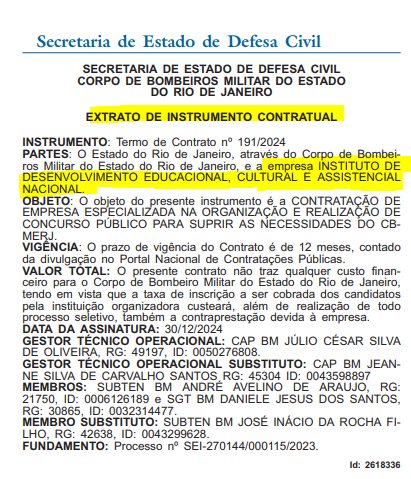 Secretaria de Estado de Defesa Civil

SECRETARIA DE ESTADO DE DEFESA CIVIL
CORPO DE BOMBEIROS MILITAR DO ESTADO
DO RIO DE JANEIRO

EXTRATO DE INSTRUMENTO CONTRATUAL

INSTRUMENTO: Termo de Contrato nº 191/2024
PARTES: O Estado do Rio de Janeiro, através do Corpo de Bombeiros Militar do Estado do Rio de Janeiro, e a empresa INSTITUTO DE DESENVOLVIMENTO EDUCACIONAL, CULTURAL E ASSISTENCIAL NACIONAL.
OBJETO: O objeto do presente instrumento é a CONTRATAÇÃO DE EMPRESA ESPECIALIZADA NA ORGANIZAÇÃO E REALIZAÇÃO DE CONCURSO PÚBLICO PARA SUPRIR AS NECESSIDADES DO CBMERJ.
VIGÊNCIA: O prazo de vigência do Contrato é de 12 meses, contado da divulgação no Portal Nacional de Contratações Públicas.
VALOR TOTAL: O presente contrato não traz qualquer custo financeiro para o Corpo de Bombeiro Militar do Estado do Rio de Janeiro, tendo em vista que a taxa de inscrição a ser cobrada dos candidatos pela instituição organizadora custeará, além de realização de todo processo seletivo, também a contraprestação devida à empresa.
DATA DA ASSINATURA: 30/12/2024
GESTOR TÉCNICO OPERACIONAL: CAP BM JÚLIO CÉSAR SILVA DE OLIVEIRA, RG: 49197, ID: 0050276808.
GESTOR TÉCNICO OPERACIONAL SUBSTITUTO: CAP BM JEANNE SILVA DE CARVALHO SANTOS RG: 45304 ID: 0043598897
MEMBROS: SUBTEN BM ANDRÉ AVELINO DE ARAUJO, RG: 21750, ID: 0006126189 e SGT BM DANIELE JESUS DOS SANTOS, RG: 30865, ID: 0032314477.
MEMBRO SUBSTITUTO: SUBTEN BM JOSÉ INÁCIO DA ROCHA FILHO, RG: 42638, ID: 0043299628.
FUNDAMENTO: Processo nº SEI-270144/000115/2023.

Id: 2618336